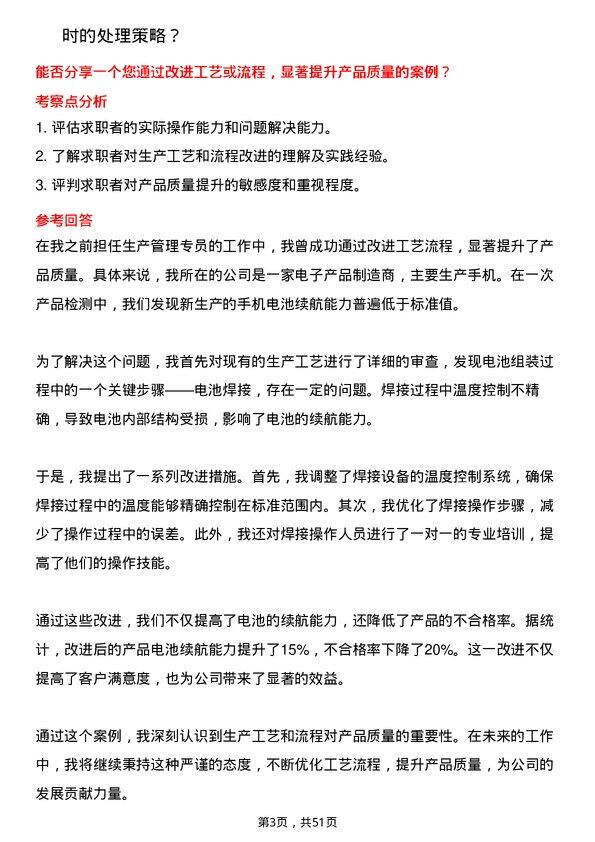 时的处理策略？

能否分享一个您通过改进工艺或流程，显著提升产品质量的案例？

考察点分析

1. 评估求职者的实际操作能力和问题解决能力。

2. 了解求职者对生产工艺和流程改进的理解及实践经验。

3. 评判求职者对产品质量提升的敏感度和重视程度。

参考回答

在我之前担任生产管理专员的工作中，我曾成功通过改进工艺流程，显著提升了产品质量。具体来说，我所在的公司是一家电子产品制造商，主要生产手机。在一次产品检测中，我们发现新生产的手机电池续航能力普遍低于标准值。

为了解决这个问题，我首先对现有的生产工艺进行了详细的审查，发现电池组装过程中的一个关键步骤——电池焊接，存在一定的问题。焊接过程中温度控制不精确，导致电池内部结构受损，影响了电池的续航能力。

于是，我提出了一系列改进措施。首先，我调整了焊接设备的温度控制系统，确保焊接过程中的温度能够精确控制在标准范围内。其次，我优化了焊接操作步骤，减少了操作过程中的误差。此外，我还对焊接操作人员进行了一对一的专业培训，提高了他们的操作技能。

通过这些改进，我们不仅提高了电池的续航能力，还降低了产品的不合格率。据统计，改进后的产品电池续航能力提升了15%，不合格率下降了20%。这一改进不仅提高了客户满意度，也为公司带来了显著的效益。

通过这个案例，我深刻认识到生产工艺和流程对产品质量的重要性。在未来的工作中，我将继续秉持这种严谨的态度，不断优化工艺流程，提升产品质量，为公司的发展贡献力量。

第3页，共51页